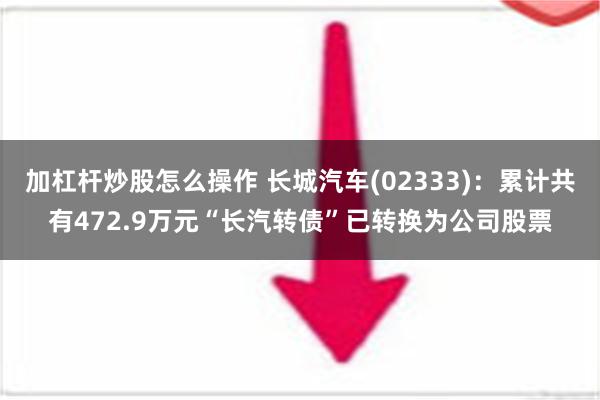 加杠杆炒股怎么操作 长城汽车(02333)：累计共有472.9万元“长汽转债”已转换为公司股票